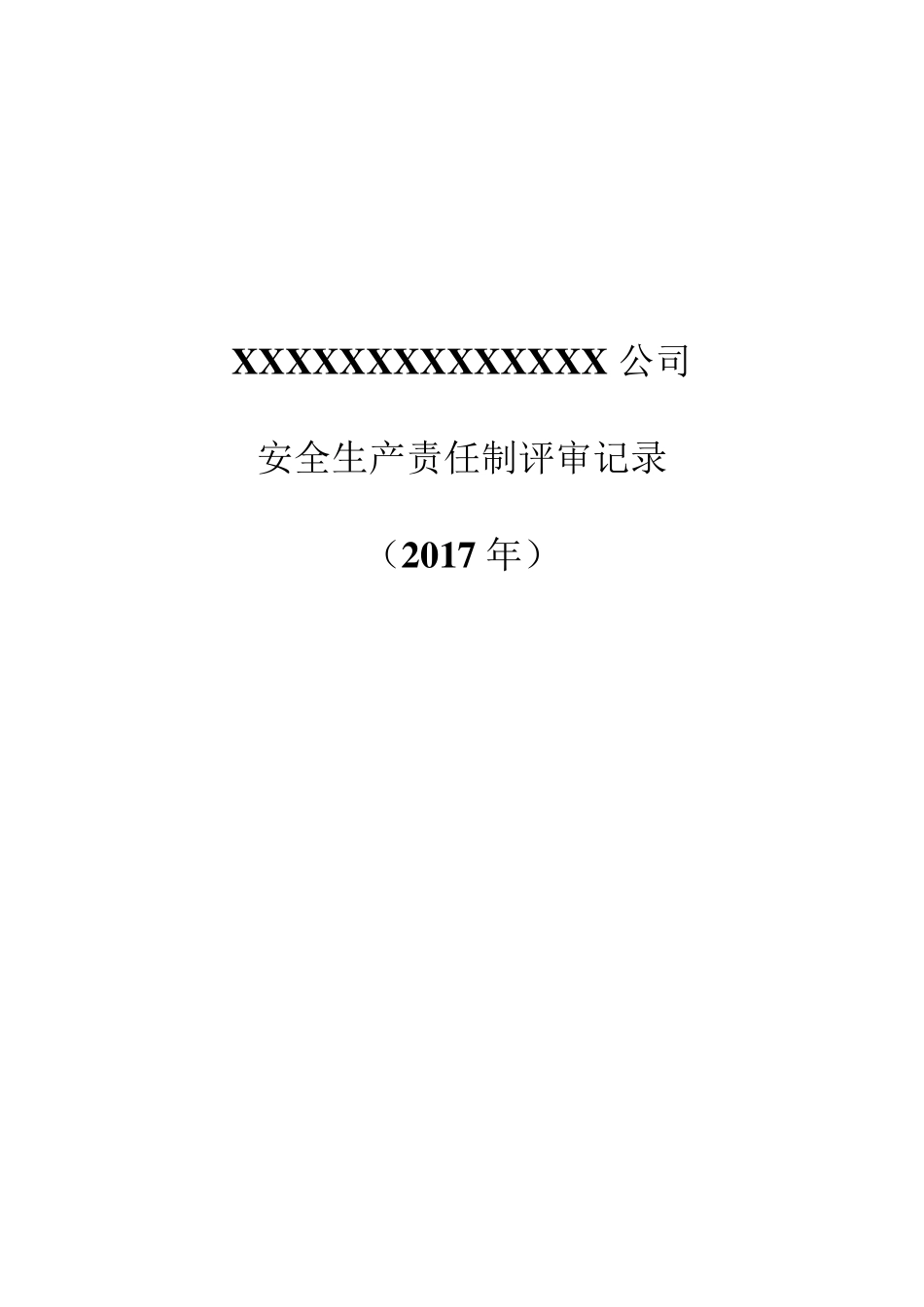 XXXXXXXXXXXXXXX公司

安全生产责任制评审记录

（2017年）